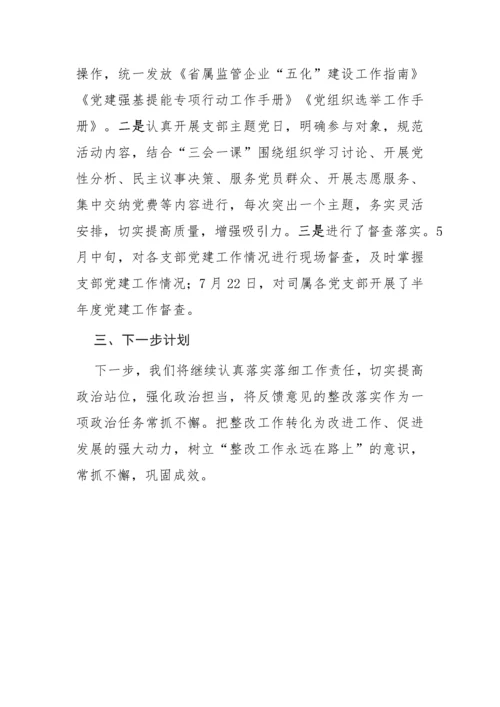 操作，统一发放《省属监管企业“五化”建设工作指南》《党建强基提能专项行动工作手册》《党组织选举工作手册》。二是认真开展支部主题党日，明确参与对象，规范活动内容，结合“三会一课”围绕组织学习讨论、开展党性分析、民主议事决策、服务党员群众、开展志愿服务、集中交纳党费等内容进行，每次突出一个主题，务实灵活安排，切实提高质量，增强吸引力。三是进行了督查落实。5月中旬，对各支部党建工作情况进行现场督查，及时掌握支部党建工作情况；7月22日，对司属各党支部开展了半年度党建工作督查。

三、下一步计划

下一步，我们将继续认真落实落细工作责任，切实提高政治站位，强化政治担当，将反馈意见的整改落实作为一项政治任务常抓不懈。把整改工作转化为改进工作、促进发展的强大动力，树立“整改工作永远在路上”的意识，常抓不懈，巩固成效。